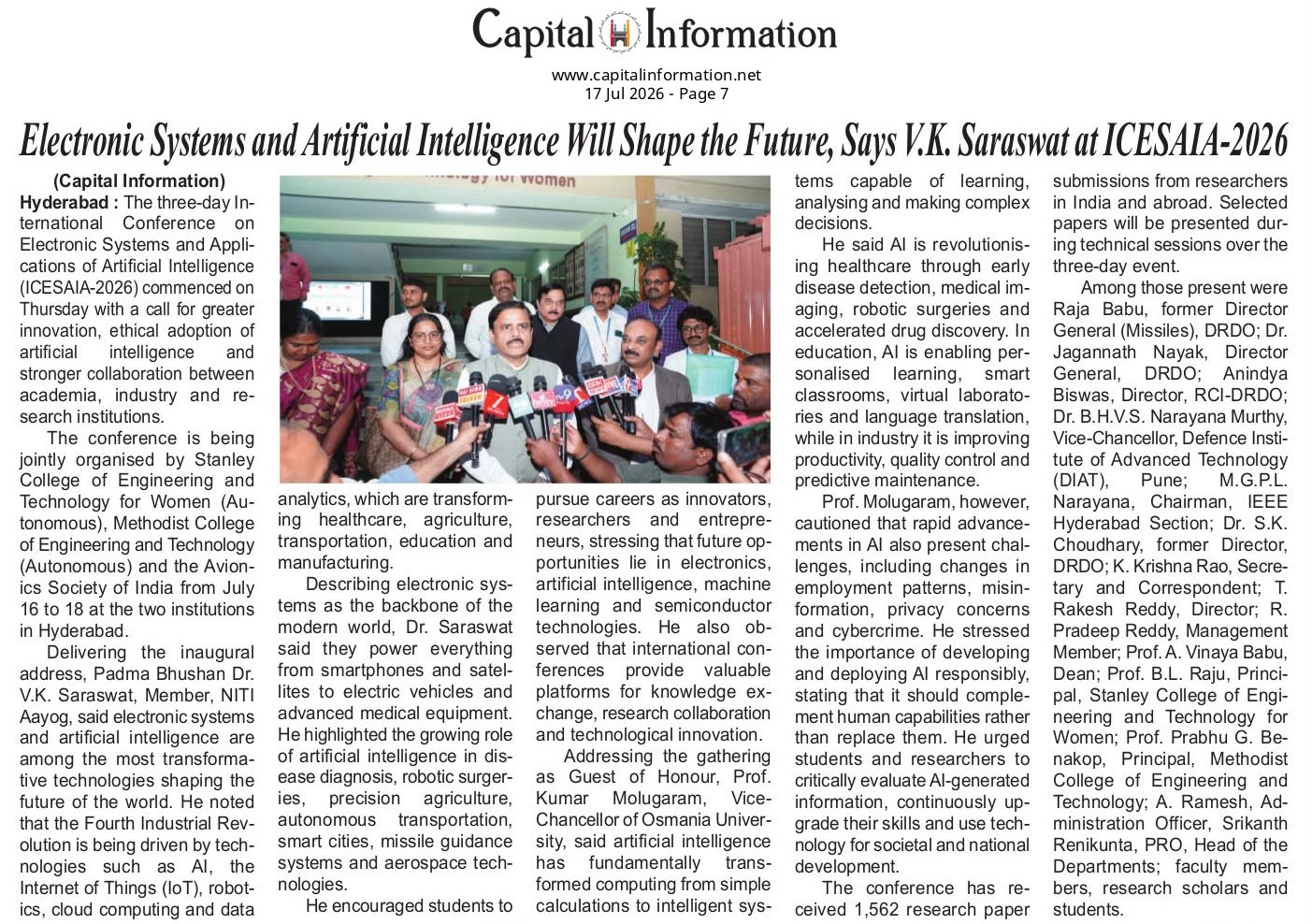 Capital Information

www.capitalinformation.net
17 Jul 2026 - Page 7

Electronic Systems and Artificial Intelligence Will Shape the Future, Says V.K. Saraswat at ICESAIA-2026

(Capital Information)
Hyderabad : The three-day International Conference on Electronic Systems and Applications of Artificial Intelligence (ICESAIA-2026) commenced on Thursday with a call for greater innovation, ethical adoption of artificial intelligence and stronger collaboration between academia, industry and research institutions.

The conference is being jointly organised by Stanley College of Engineering and Technology for Women (Autonomous), Methodist College of Engineering and Technology (Autonomous) and the Avionics Society of India from July 16 to 18 at the two institutions in Hyderabad.

Delivering the inaugural address, Padma Bhushan Dr. V.K. Saraswat, Member, NITI Aayog, said electronic systems and artificial intelligence are among the most transformative technologies shaping the future of the world. He noted that the Fourth Industrial Revolution is being driven by technologies such as AI, the Internet of Things (IoT), robotics, cloud computing and data analytics, which are transforming healthcare, agriculture, transportation, education and manufacturing.

Describing electronic systems as the backbone of the modern world, Dr. Saraswat said they power everything from smartphones and satellites to electric vehicles and advanced medical equipment. He highlighted the growing role of artificial intelligence in disease diagnosis, robotic surgeries, precision agriculture, autonomous transportation, smart cities, missile guidance systems and aerospace technologies.

He encouraged students to pursue careers as innovators, researchers and entrepreneurs, stressing that future opportunities lie in electronics, artificial intelligence, machine learning and semiconductor technologies. He also observed that international conferences provide valuable platforms for knowledge exchange, research collaboration and technological innovation.

Addressing the gathering as Guest of Honour, Prof. Kumar Molugaram, Vice-Chancellor of Osmania University, said artificial intelligence has fundamentally transformed computing from simple calculations to intelligent systems capable of learning, analysing and making complex decisions.

He said AI is revolutionising healthcare through early disease detection, medical imaging, robotic surgeries and accelerated drug discovery. In education, AI is enabling personalised learning, smart classrooms, virtual laboratories and language translation, while in industry it is improving productivity, quality control and predictive maintenance.

Prof. Molugaram, however, cautioned that rapid advancements in AI also present challenges, including changes in employment patterns, misinformation, privacy concerns and cybercrime. He stressed the importance of developing and deploying AI responsibly, stating that it should complement human capabilities rather than replace them. He urged students and researchers to critically evaluate AI-generated information, continuously upgrade their skills and use technology for societal and national development.

The conference has received 1,562 research paper submissions from researchers in India and abroad. Selected papers will be presented during technical sessions over the three-day event.

Among those present were Raja Babu, former Director General (Missiles), DRDO; Dr. Jagannath Nayak, Director General, DRDO; Anindya Biswas, Director, RCI-DRDO; Dr. B.H.V.S. Narayana Murthy, Vice-Chancellor, Defence Institute of Advanced Technology (DIAT), Pune; M.G.P.L. Narayana, Chairman, IEEE Hyderabad Section; Dr. S.K. Choudhary, former Director, DRDO; K. Krishna Rao, Secretary and Correspondent; T. Rakesh Reddy, Director; R. Pradeep Reddy, Management Member; Prof. A. Vinaya Babu, Dean; Prof. B.L. Raju, Principal, Stanley College of Engineering and Technology for Women; Prof. Prabhu G. Benakop, Principal, Methodist College of Engineering and Technology; A. Ramesh, Administration Officer, Srikanth Renikunta, PRO, Head of the Departments; faculty members, research scholars and students.